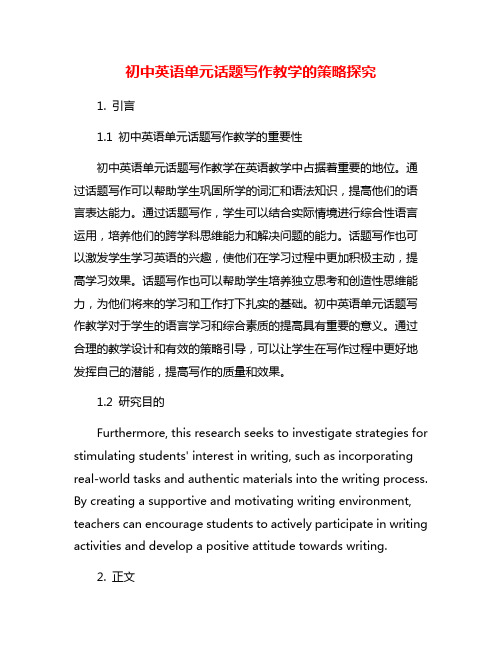 初中英语单元话题写作教学的策略探究

1. 引言

1.1 初中英语单元话题写作教学的重要性

初中英语单元话题写作教学在英语教学中占据着重要的地位。通过话题写作可以帮助学生巩固所学的词汇和语法知识，提高他们的语言表达能力。通过话题写作，学生可以结合实际情境进行综合性语言运用，培养他们的跨学科思维能力和解决问题的能力。话题写作也可以激发学生学习英语的兴趣，使他们在学习过程中更加积极主动，提高学习效果。话题写作也可以帮助学生培养独立思考和创造性思维能力，为他们将来的学习和工作打下扎实的基础。初中英语单元话题写作教学对于学生的语言学习和综合素质的提高具有重要的意义。通过合理的教学设计和有效的策略引导，可以让学生在写作过程中更好地发挥自己的潜能，提高写作的质量和效果。

1.2 研究目的

Furthermore, this research seeks to investigate strategies for stimulating students' interest in writing, such as incorporating real-world tasks and authentic materials into the writing process. By creating a supportive and motivating writing environment, teachers can encourage students to actively participate in writing activities and develop a positive attitude towards writing.

2. 正文